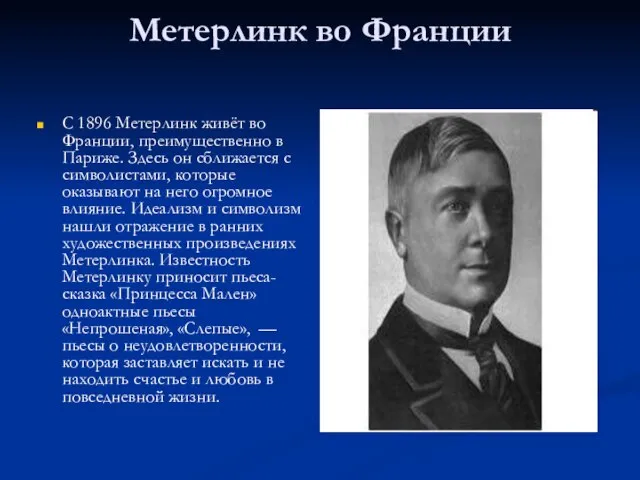 Метерлинк во Франции

С 1896 Метерлинк живёт во Франции, преимущественно в Париже. Здесь он сближается с символистами, которые оказывают на него огромное влияние. Идеализм и символизм нашли отражение в ранних художественных произведениях Метерлинка. Известность Метерлинку приносит пьеса-сказка «Принцесса Мален» одноактные пьесы «Непрошеная», «Слепые», — пьесы о неудовлетворенности, которая заставляет искать и не находить счастье и любовь в повседневной жизни.